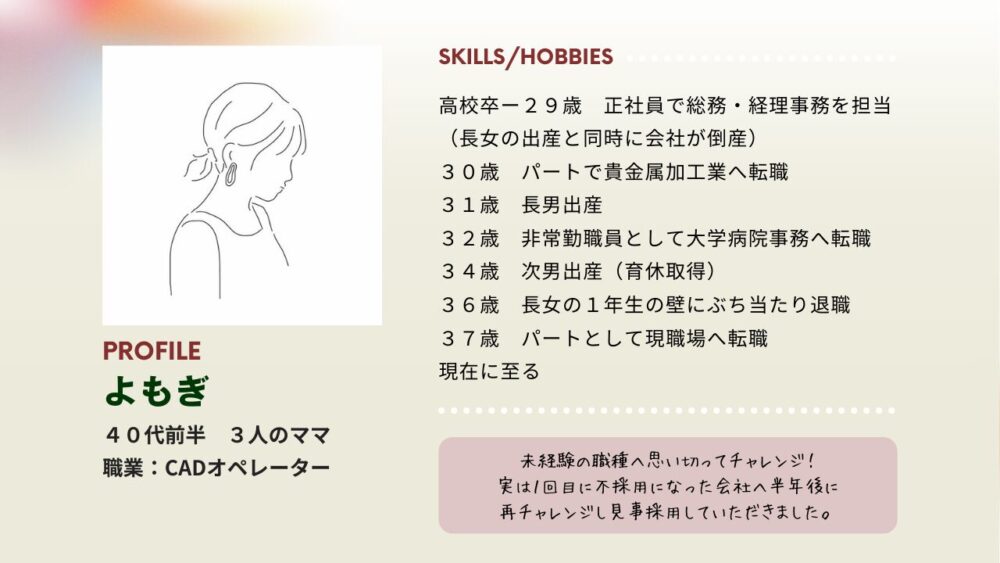 PROFILE
よもぎ
40代前半 3人のママ
職業:CADオペレーター

SKILLS/HOBBIES

高校卒ー29歳 正社員で総務・経理事務を担当
(長女の出産と同時に会社が倒産)
30歳 パートで貴金属加工業へ転職
31歳 長男出産
32歳 非常勤職員として大学病院事務へ転職
34歳 次男出産(育休取得)
36歳 長女の1年生の壁にぶち当たり退職
37歳 パートとして現職場へ転職
現在に至る

未経験の職種へ思い切ってチャレンジ!
実は1回目に不採用になった会社へ半年後に
再チャレンジし見事採用していただきました。